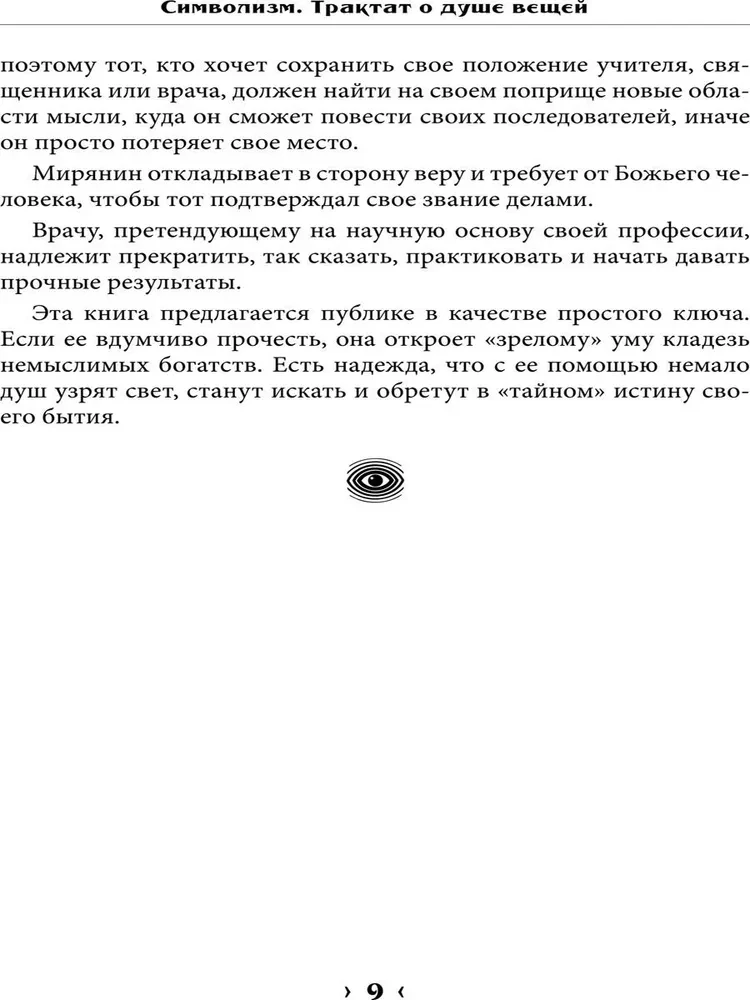 Символизм. Трактат о душе вещей

поэтому тот, кто хочет сохранить свое положение учителя, священника или врача, должен найти на своем поприще новые области мысли, куда он сможет повести своих последователей, иначе он просто потеряет свое место.

Мирянин откладывает в сторону веру и требует от Божьего человека, чтобы тот подтверждал свое звание делами.

Врачу, претендующему на научную основу своей профессии, надлежит прекратить, так сказать, практиковать и начать давать прочные результаты.

Эта книга предлагается публике в качестве простого ключа. Если ее вдумчиво прочесть, она откроет «зрелому» уму кладезь немыслимых богатств. Есть надежда, что с ее помощью немало душ узрят свет, станут искать и обретут в «тайном» истину своего бытия.

› 9 ‹